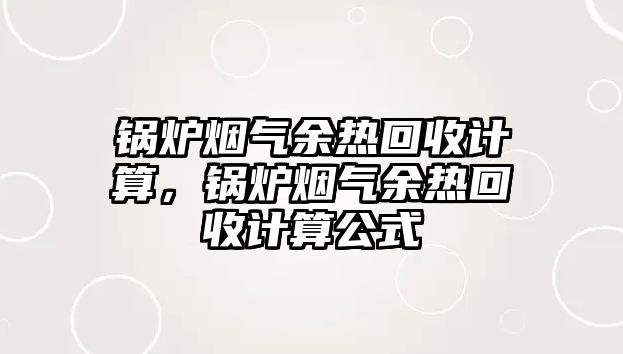 锅炉烟气余热回收计算，锅炉烟气余热回收计算公式